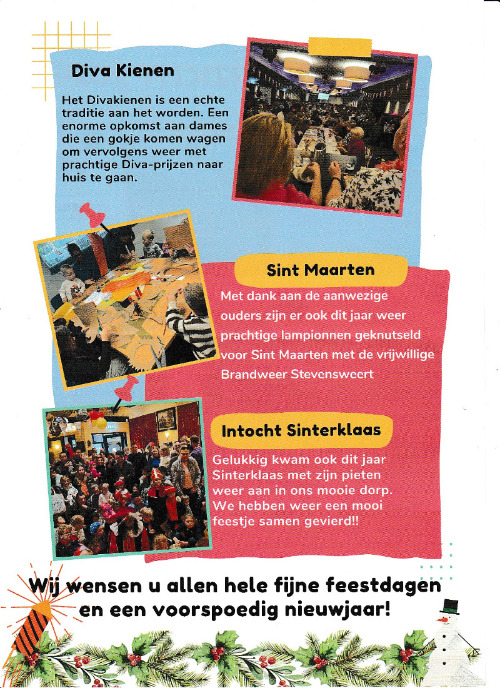 Diva Kienen

Het Divakienen is een echte traditie aan het worden. Een enorme opkomst aan dames die een gokje komen wagen om vervolgens weer met prachtige Diva-prijzen naar huis te gaan.

Sint Maarten

Met dank aan de aanwezige ouders zijn er ook dit jaar weer prachtige lampionnen geknutseld voor Sint Maarten met de vrijwillige Brandweer Stevensweert

Intocht Sinterklaas

Gelukkig kwam ook dit jaar Sinterklaas met zijn pieten weer aan in ons mooie dorp. We hebben weer een mooi feestje samen gevierd!!

Wij wensen u allen hele fijne feestdagen en een voorspoedig nieuwjaar!